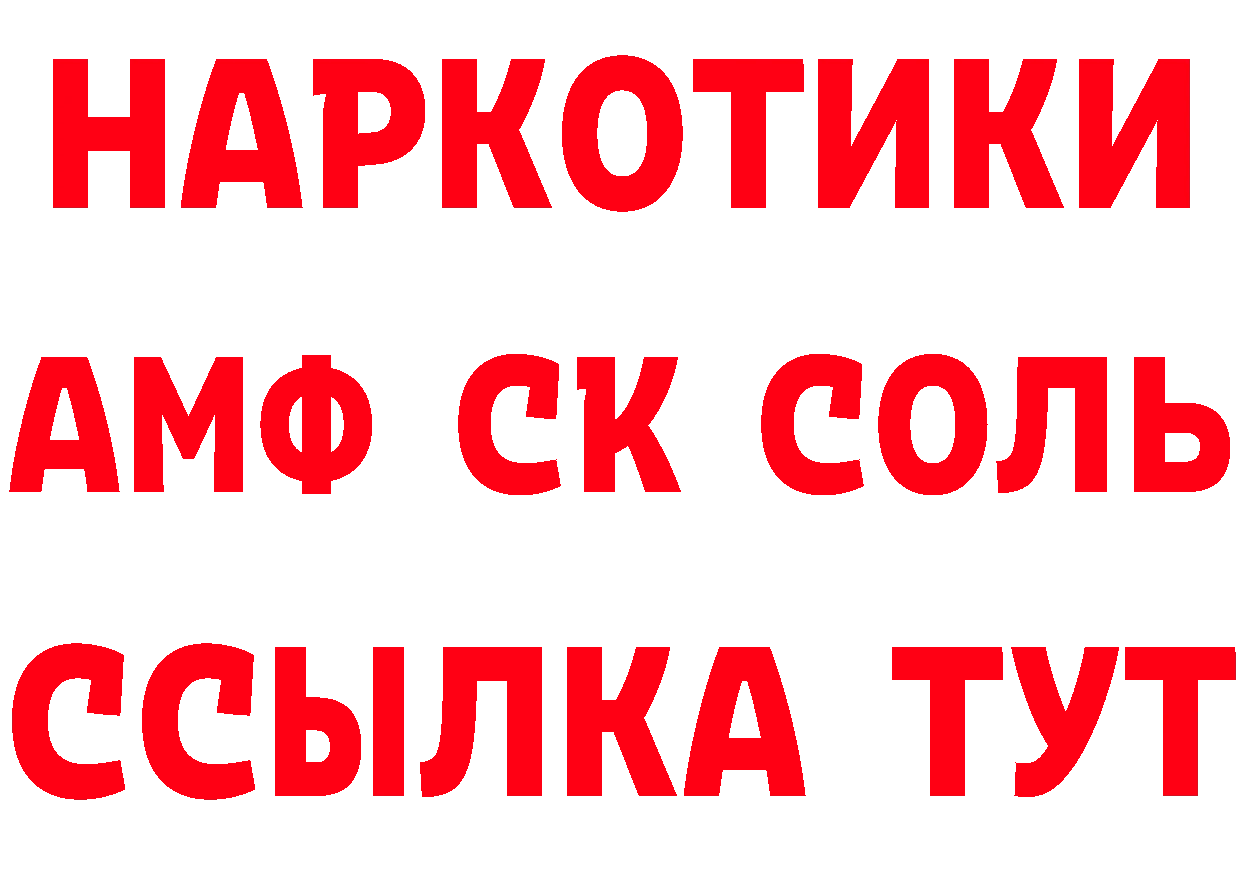 НАРКОТИКИ

АМФ СК СОЛЬ

ССЫЛКА ТУТ